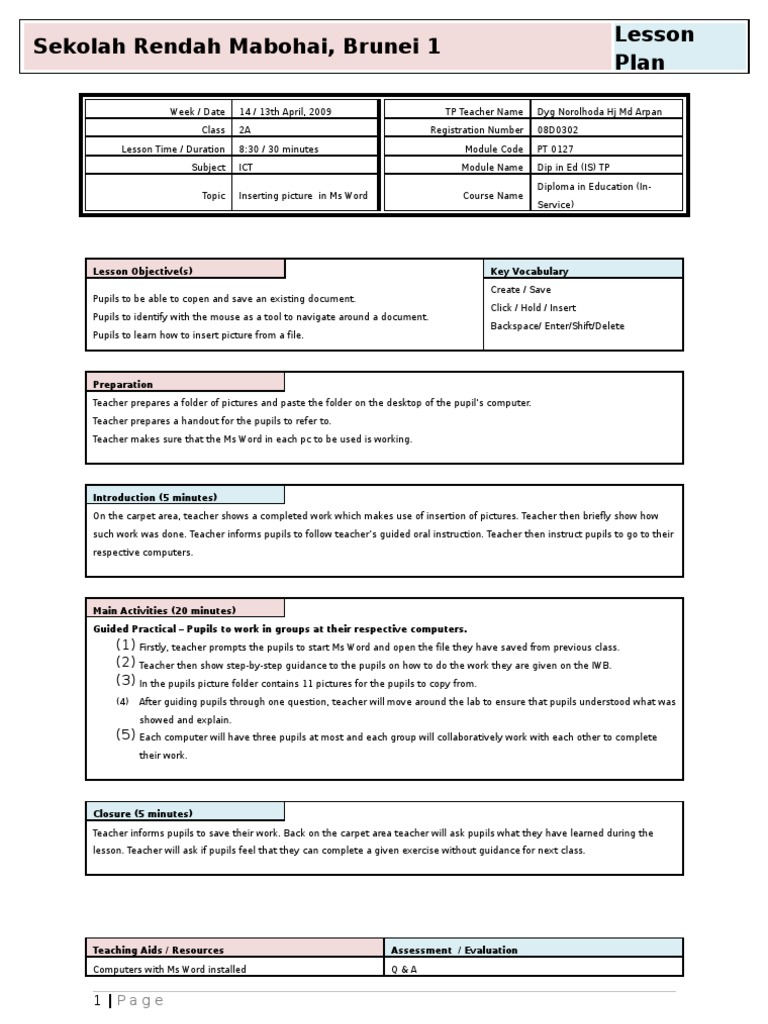 Sekolah Rendah Mabohai, Brunei 1

Lesson Plan

| Week / Date | 14 / 13th April, 2009 |
|---|---|
| Class | 2A |
| Lesson Time / Duration | 8:30 / 30 minutes |
| Subject | ICT |
| Topic | Inserting picture in Ms Word |

| TP Teacher Name | Dyg Norolhoda Hj Md Arpan |
|---|---|
| Registration Number | 08D0302 |
| Module Code | PT 0127 |
| Module Name | Dip in Ed (IS) TP |
| Course Name | Diploma in Education (In-Service) |

Lesson Objective(s)

Pupils to be able to copen and save an existing document.
Pupils to identify with the mouse as a tool to navigate around a document.
Pupils to learn how to insert picture from a file.

Key Vocabulary

Create / Save
Click / Hold / Insert
Backspace/ Enter/Shift/Delete

Preparation

Teacher prepares a folder of pictures and paste the folder on the desktop of the pupil's computer.
Teacher prepares a handout for the pupils to refer to.
Teacher makes sure that the Ms Word in each pc to be used is working.

Introduction (5 minutes)

On the carpet area, teacher shows a completed work which makes use of insertion of pictures. Teacher then briefly show how such work was done. Teacher informs pupils to follow teacher's guided oral instruction. Teacher then instruct pupils to go to their respective computers.

Main Activities (20 minutes)

Guided Practical – Pupils to work in groups at their respective computers.
(1) Firstly, teacher prompts the pupils to start Ms Word and open the file they have saved from previous class.
(2) Teacher then show step-by-step guidance to the pupils on how to do the work they are given on the IWB.
(3) In the pupils picture folder contains 11 pictures for the pupils to copy from.
(4) After guiding pupils through one question, teacher will move around the lab to ensure that pupils understood what was showed and explain.
(5) Each computer will have three pupils at most and each group will collaboratively work with each other to complete their work.

Closure (5 minutes)

Teacher informs pupils to save their work. Back on the carpet area teacher will ask pupils what they have learned during the lesson. Teacher will ask if pupils feel that they can complete a given exercise without guidance for next class.

| Teaching Aids / Resources | Assessment / Evaluation |
|---|---|
| Computers with Ms Word installed | Q & A |

1 | Page